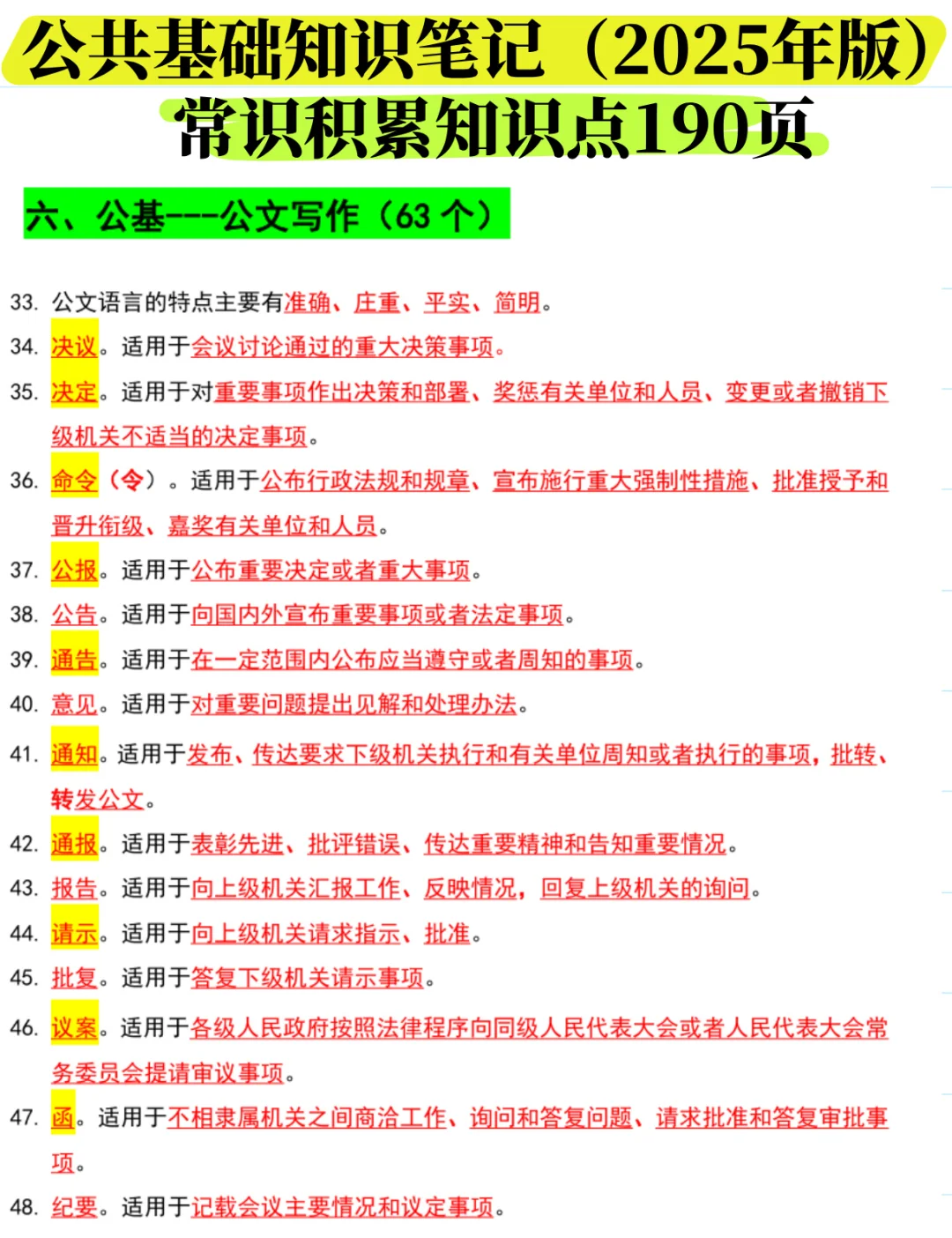 公共基础知识笔记（2025年版）
常识积累知识点190页

六、公基---公文写作（63 个）

33. 公文语言的特点主要有准确、庄重、平实、简明。

34. 决议。适用于会议讨论通过的重大决策事项。

35. 决定。适用于对重要事项作出决策和部署、奖惩有关单位和人员、变更或者撤销下级机关不适当的决定事项。

36. 命令（令）。适用于公布行政法规和规章、宣布施行重大强制性措施、批准授予和晋升衔级、嘉奖有关单位和人员。

37. 公报。适用于公布重要决定或者重大事项。

38. 公告。适用于向国内外宣布重要事项或者法定事项。

39. 通告。适用于在一定范围内公布应当遵守或者周知的事项。

40. 意见。适用于对重要问题提出见解和处理办法。

41. 通知。适用于发布、传达要求下级机关执行和有关单位周知或者执行的事项，批转、转发公文。

42. 通报。适用于表彰先进、批评错误、传达重要精神和告知重要情况。

43. 报告。适用于向上级机关汇报工作、反映情况，回复上级机关的询问。

44. 请示。适用于向上级机关请求指示、批准。

45. 批复。适用于答复下级机关请示事项。

46. 议案。适用于各级人民政府按照法律程序向同级人民代表大会或者人民代表大会常务委员会提请审议事项。

47. 函。适用于不相隶属机关之间商洽工作、询问和答复问题、请求批准和答复审批事项。

48. 纪要。适用于记载会议主要情况和议定事项。